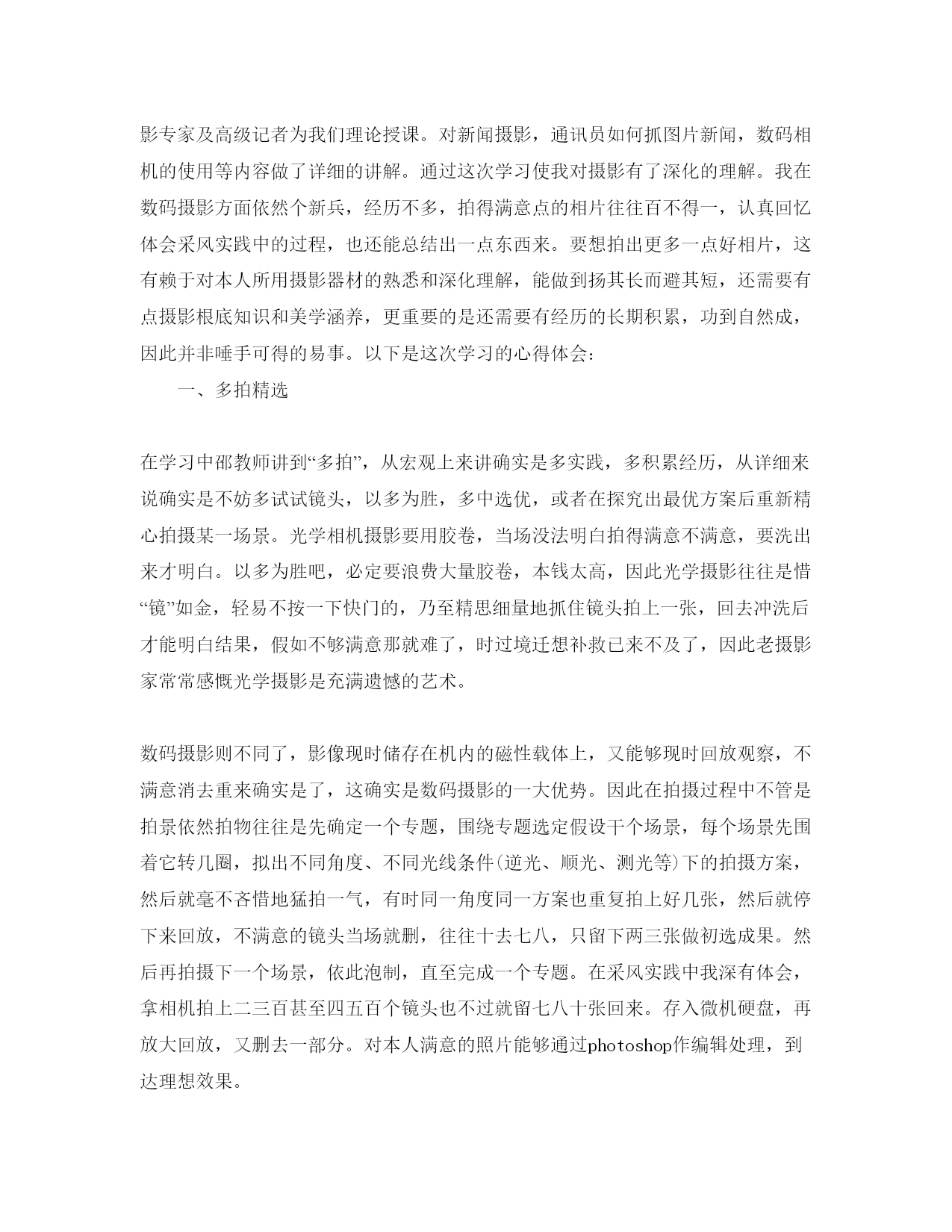 影专家及高级记者为我们理论授课。对新闻摄影，通讯员如何抓图片新闻，数码相机的使用等内容做了详细的讲解。通过这次学习使我对摄影有了深化的理解。我在数码摄影方面依然个新兵，经历不多，拍得满意点的相片往往百不得一，认真回忆体会采风实践中的过程，也还能总结出一点东西来。要想拍出更多一点好相片，这有赖于对本人所用摄影器材的熟悉和深化理解，能做到扬其长而避其短，还需要有点摄影根底知识和美学涵养，更重要的是还需要有经历的长期积累，功到自然成，因此并非唾手可得的易事。以下是这次学习的心得体会：

一、多拍精选

在学习中邵教师讲到“多拍”，从宏观上来讲确实是多实践，多积累经历，从详细来说确实是不妨多试试镜头，以多为胜，多中选优，或者在探究出最优方案后重新精心拍摄某一场景。光学相机摄影要用胶卷，当场没法明白拍得满意不满意，要洗出来才明白。以多为胜吧，必定要浪费大量胶卷，本钱太高，因此光学摄影往往是惜“镜”如金，轻易不按一下快门的，乃至精思细量地抓住镜头拍上一张，回去冲洗后才能明白结果，假如不够满意那就难了，时过境迁想补救已来不及了，因此老摄影家常常感慨光学摄影是充满遗憾的艺术。

数码摄影则不同了，影像现时储存在机内的磁性载体上，又能够现时回放观察，不满意消去重来确实是了，这确实是数码摄影的一大优势。因此在拍摄过程中不管是拍景依然拍物往往是先确定一个专题，围绕专题选定假设干个场景，每个场景先围着它转几圈，拟出不同角度、不同光线条件(逆光、顺光、测光等)下的拍摄方案，然后就毫不吝惜地猛拍一气，有时同一角度同一方案也重复拍上好几张，然后就停下来回放，不满意的镜头当场就删，往往十去七八，只留下两三张做初选成果。然后再拍摄下一个场景，依此泡制，直至完成一个专题。在采风实践中我深有体会，拿相机拍上二三百甚至四五百个镜头也不过就留七八十张回来。存入微机硬盘，再放大回放，又删去一部分。对本人满意的照片能够通过photoshop作编辑处理，到达理想效果。